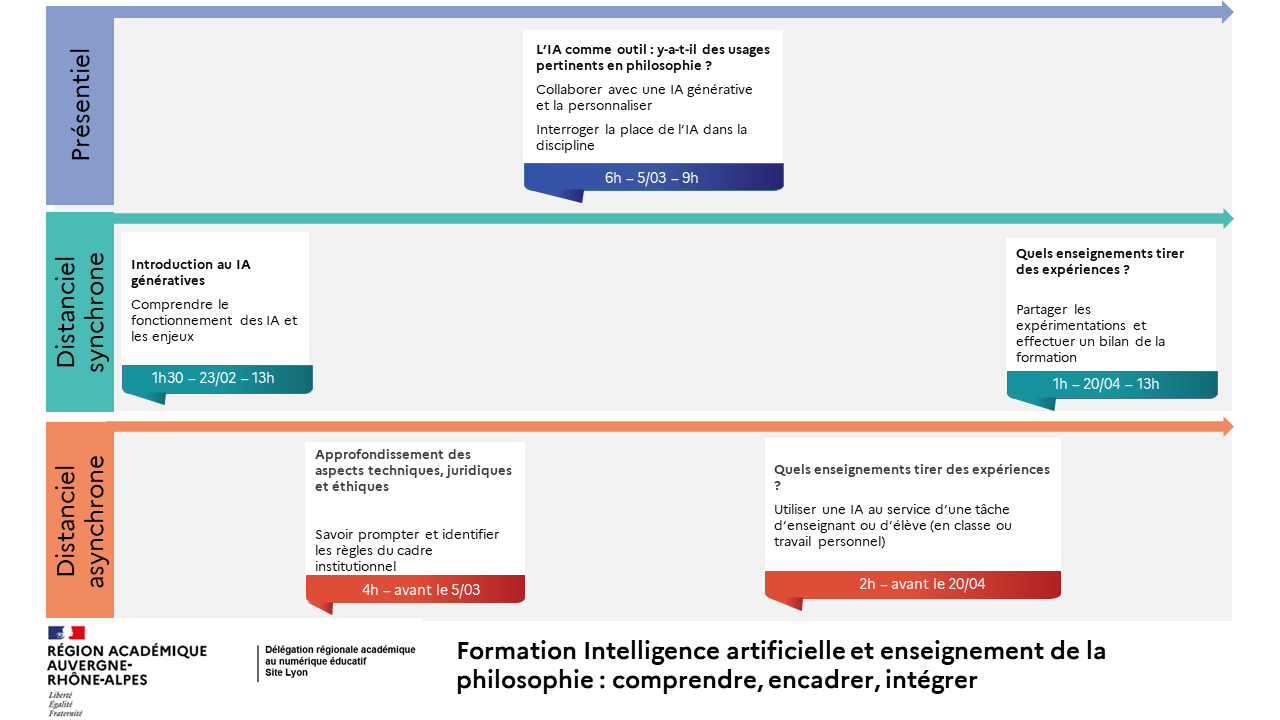 Présentiel

L'IA comme outil : y-a-t-il des usages pertinents en philosophie ?

Collaborer avec une IA générative et la personnaliser

Interroger la place de l'IA dans la discipline

6h – 5/03 – 9h

Distanciel synchrone

Introduction au IA génératives

Comprendre le fonctionnement des IA et les enjeux

1h30 – 23/02 – 13h

Quels enseignements tirer des expériences ?

Partager les expérimentations et effectuer un bilan de la formation

1h – 20/04 – 13h

Distanciel asynchrone

Approfondissement des aspects techniques, juridiques et éthiques

Savoir prompter et identifier les règles du cadre institutionnel

4h – avant le 5/03

Quels enseignements tirer des expériences ?

Utiliser une IA au service d'une tâche d'enseignant ou d'élève (en classe ou travail personnel)

2h – avant le 20/04

RÉGION ACADÉMIQUE AUVERGNE-RHÔNE-ALPES
Liberté
Égalité
Fraternité

Délégation régionale académique au numérique éducatif
Site Lyon

Formation Intelligence artificielle et enseignement de la philosophie : comprendre, encadrer, intégrer